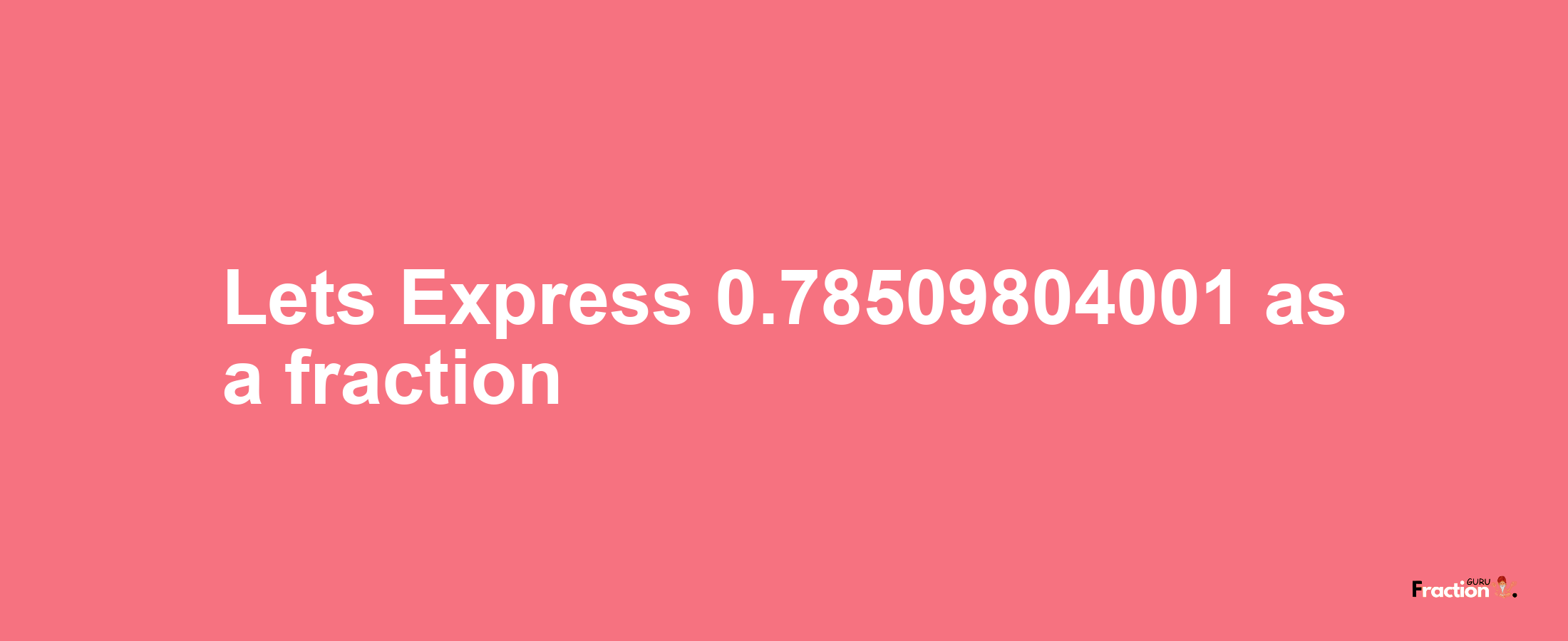 Lets Express 0.78509804001 as a fraction

Fraction GURU